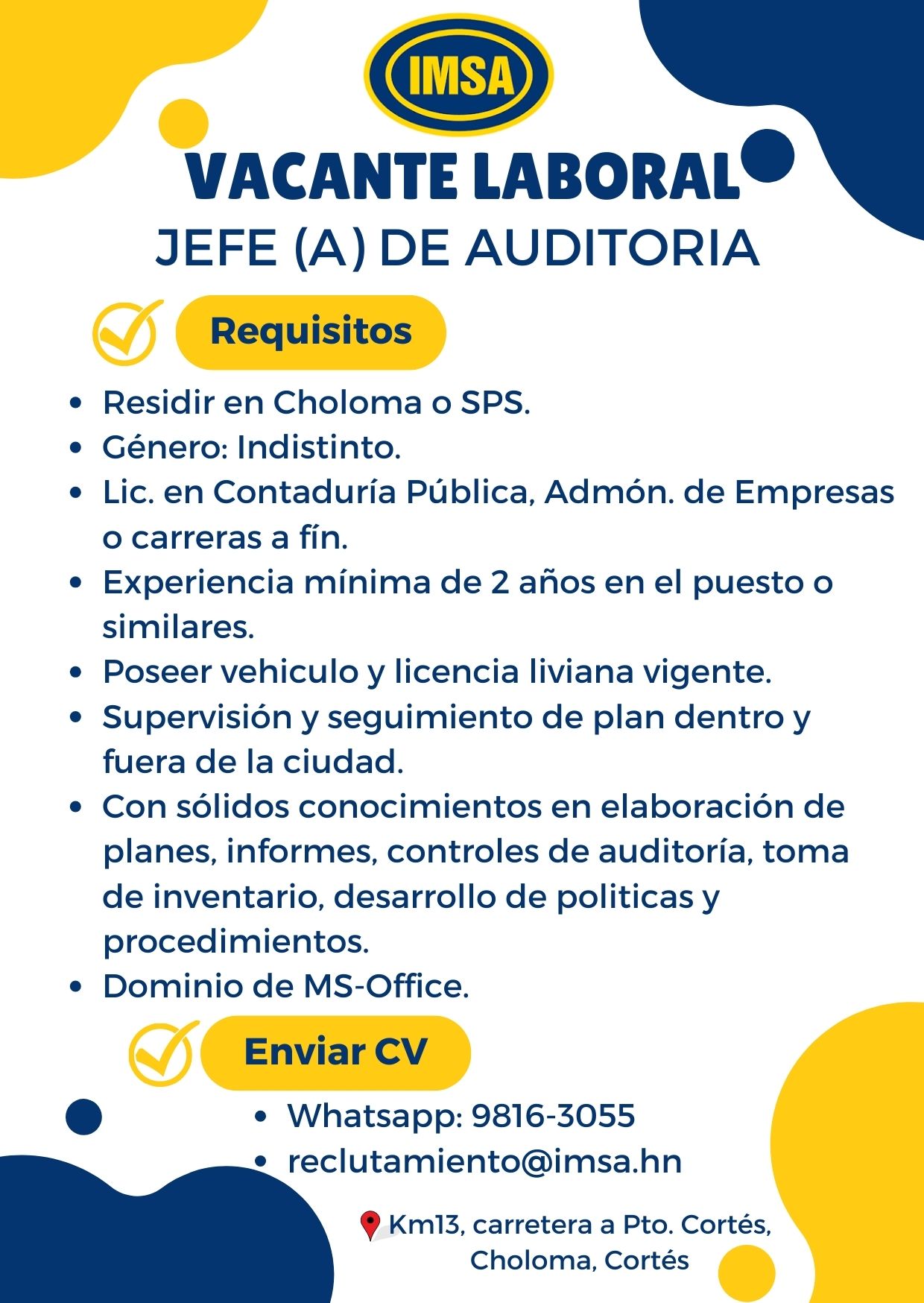 IMSA

VACANTE LABORAL
JEFE (A) DE AUDITORIA

Requisitos

- Residir en Choloma o SPS.
- Género: Indistinto.
- Lic. en Contaduría Pública, Admón. de Empresas o carreras a fín.
- Experiencia mínima de 2 años en el puesto o similares.
- Poseer vehiculo y licencia liviana vigente.
- Supervisión y seguimiento de plan dentro y fuera de la ciudad.
- Con sólidos conocimientos en elaboración de planes, informes, controles de auditoría, toma de inventario, desarrollo de politicas y procedimientos.
- Dominio de MS-Office.

Enviar CV

- Whatsapp: 9816-3055
- reclutamiento@imsa.hn

Km13, carretera a Pto. Cortés, Choloma, Cortés